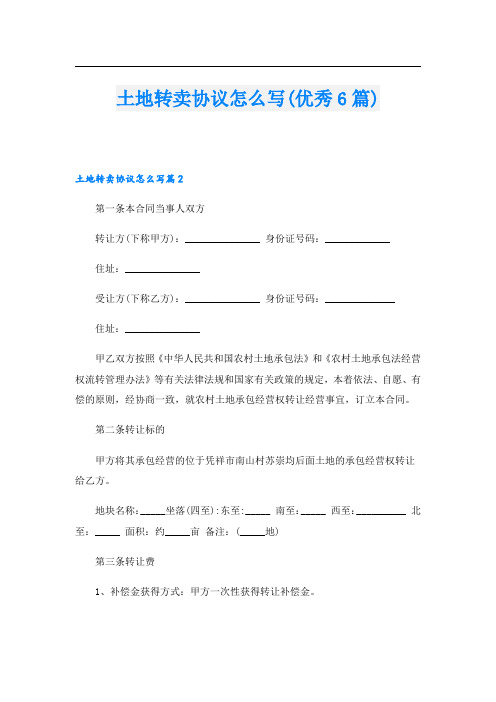 土地转卖协议怎么写(优秀6篇)

土地转卖协议怎么写篇2

第一条本合同当事人双方

转让方(下称甲方)：______________ 身份证号码：____________

住址：______________

受让方(下称乙方)：______________ 身份证号码：_____________

住址：______________

甲乙双方按照《中华人民共和国农村土地承包法》和《农村土地承包法经营权流转管理办法》等有关法律法规和国家有关政策的规定，本着依法、自愿、有偿的原则，经协商一致，就农村土地承包经营权转让经营事宜，订立本合同。

第二条转让标的

甲方将其承包经营的位于凭祥市南山村苏崇均后面土地的承包经营权转让给乙方。

地块名称:_____坐落(四至):东至:_____ 南至:_____ 西至:__________ 北至：_____ 面积：约_____亩 备注：(_____地)

第三条转让费

1、补偿金获得方式：甲方一次性获得转让补偿金。